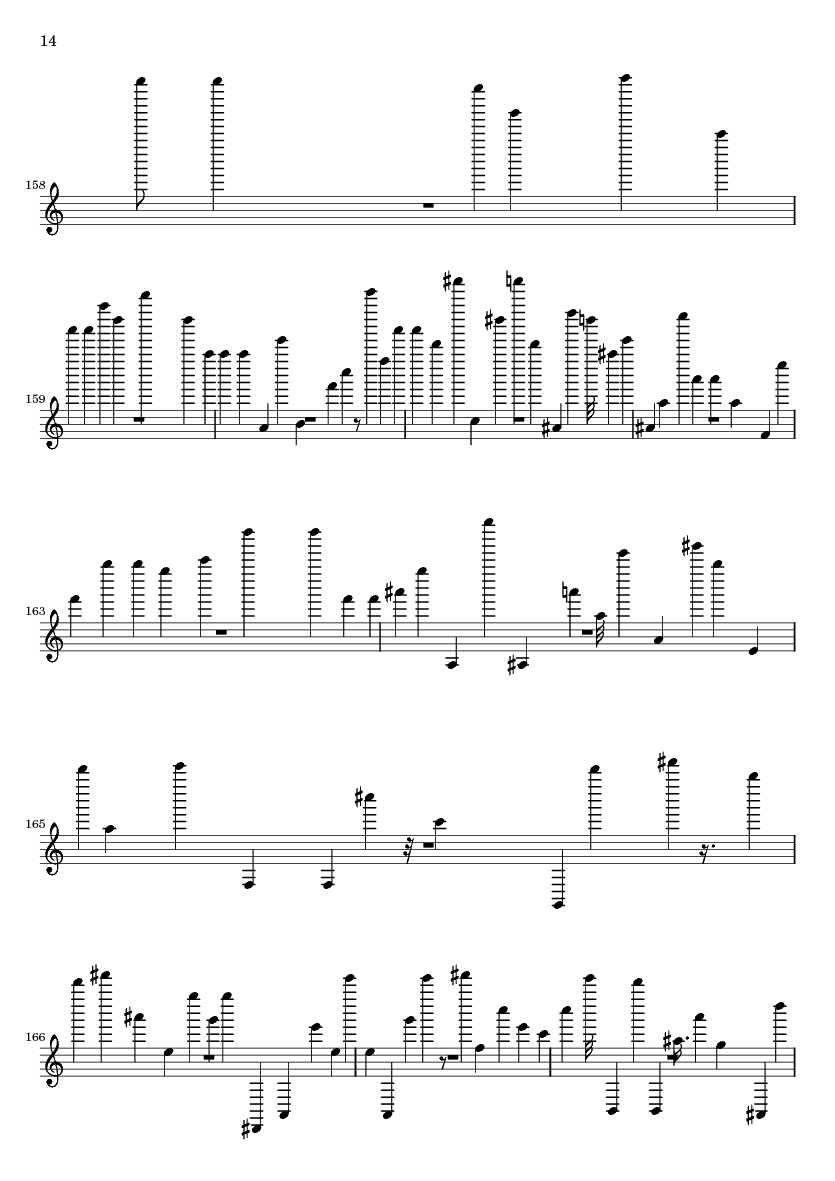 14

158

159

163

165

166